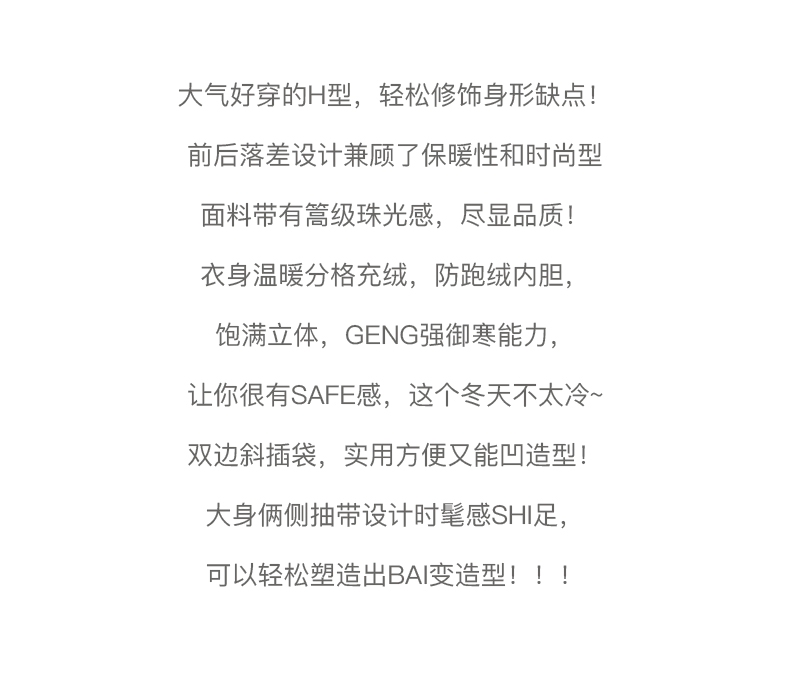 大气好穿的H型，轻松修饰身形缺点！

前后落差设计兼顾了保暖性和时尚型

面料带有篙级珠光感，尽显品质！

衣身温暖分格充绒，防跑绒内胆，

饱满立体，GENG强御寒能力，

让你很有SAFE感，这个冬天不太冷~

双边斜插袋，实用方便又能凹造型！

大身俩侧抽带设计时髦感SHI足，

可以轻松塑造出BAI变造型！！！